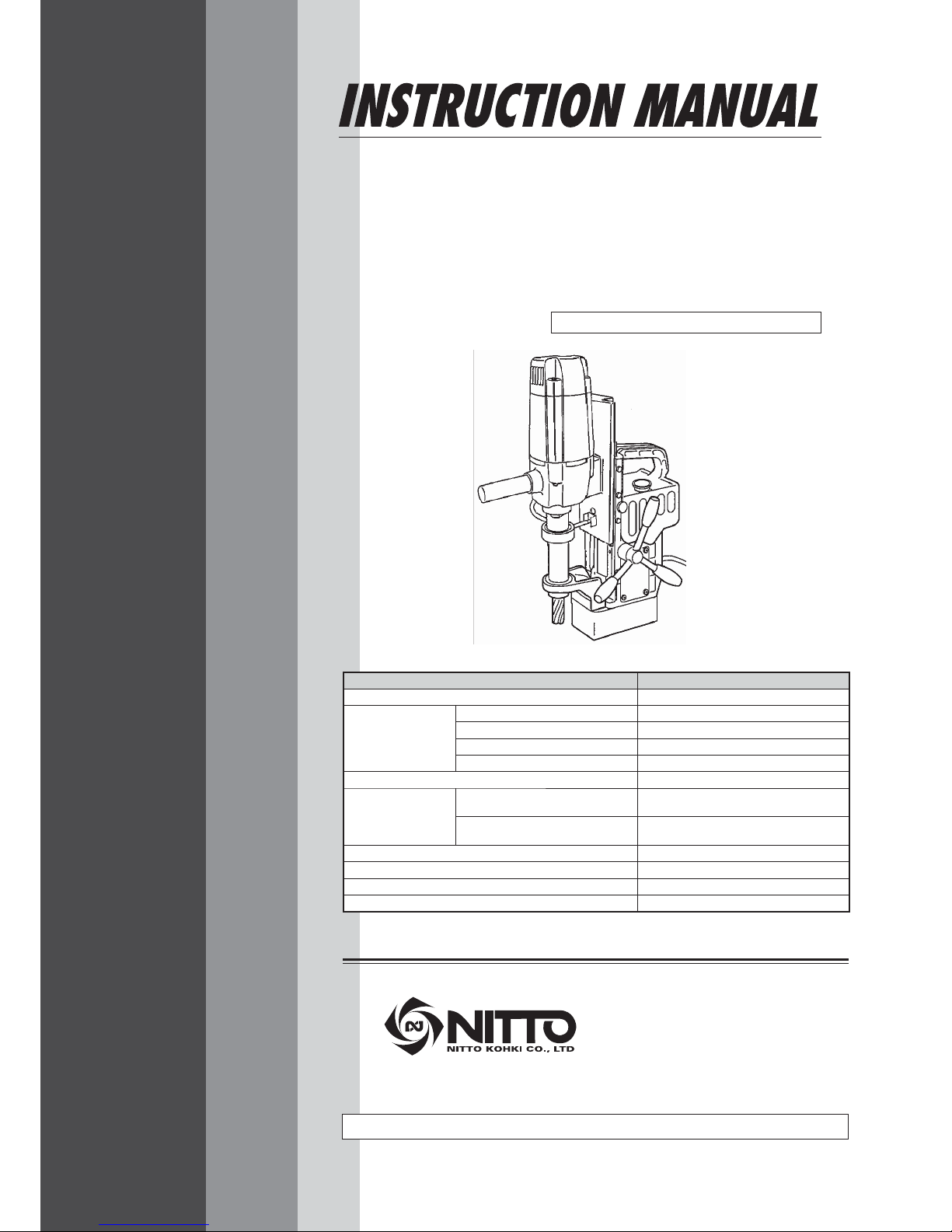 INSTRUCTION MANUAL

NITTO
NITTO KOHKI CO., LTD